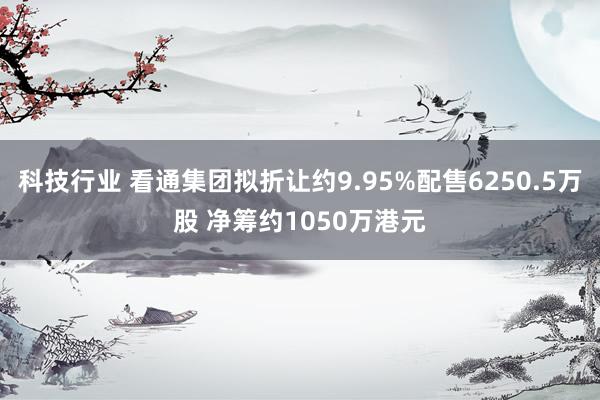 科技行业 看通集团拟折让约9.95%配售6250.5万股 净筹约1050万港元